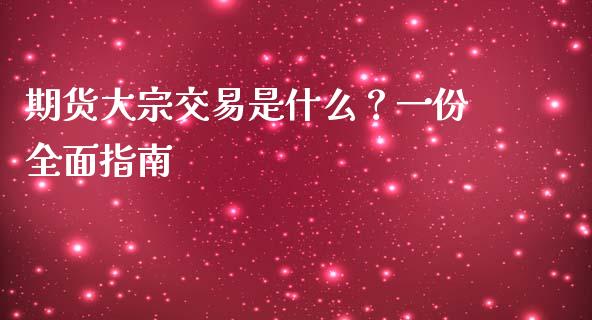 期货大宗交易是什么？一份全面指南